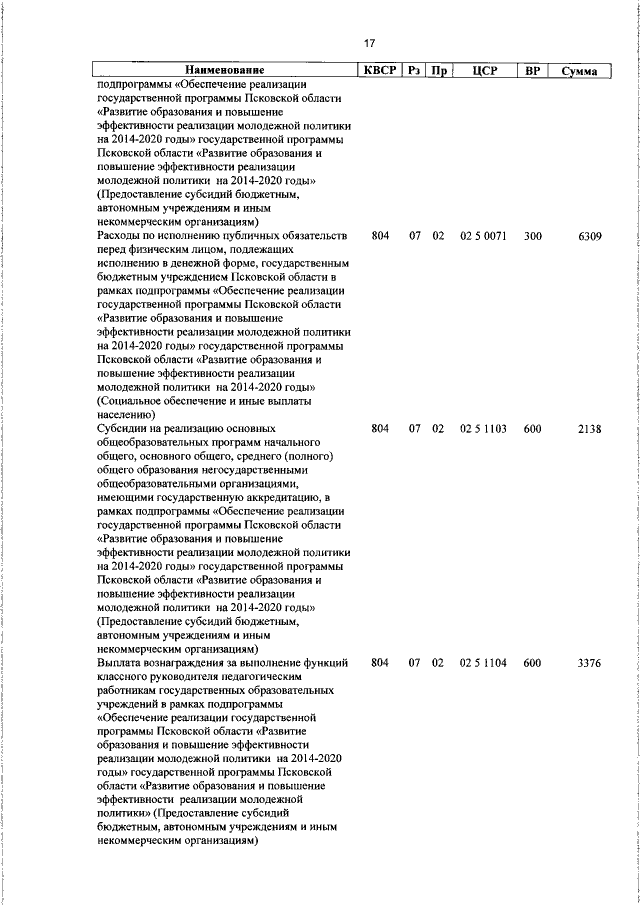 17

| Наименование | КВСР | Рз | Пр | ЦСР | ВР | Сумма |
|---|---|---|---|---|---|---|
| подпрограммы «Обеспечение реализации государственной программы Псковской области «Развитие образования и повышение эффективности реализации молодежной политики на 2014-2020 годы» государственной программы Псковской области «Развитие образования и повышение эффективности реализации молодежной политики на 2014-2020 годы» (Предоставление субсидий бюджетным, автономным учреждениям и иным некоммерческим организациям) | | | | | | |
| Расходы по исполнению публичных обязательств перед физическим лицом, подлежащих исполнению в денежной форме, государственным бюджетным учреждением Псковской области в рамках подпрограммы «Обеспечение реализации государственной программы Псковской области «Развитие образования и повышение эффективности реализации молодежной политики на 2014-2020 годы» государственной программы Псковской области «Развитие образования и повышение эффективности реализации молодежной политики на 2014-2020 годы» (Социальное обеспечение и иные выплаты населению) | 804 | 07 | 02 | 02 5 0071 | 300 | 6309 |
| Субсидии на реализацию основных общеобразовательных программ начального общего, основного общего, среднего (полного) общего образования негосударственными общеобразовательными организациями, имеющими государственную аккредитацию, в рамках подпрограммы «Обеспечение реализации государственной программы Псковской области «Развитие образования и повышение эффективности реализации молодежной политики на 2014-2020 годы» государственной программы Псковской области «Развитие образования и повышение эффективности реализации молодежной политики на 2014-2020 годы» (Предоставление субсидий бюджетным, автономным учреждениям и иным некоммерческим организациям) | 804 | 07 | 02 | 02 5 1103 | 600 | 2138 |
| Выплата вознаграждения за выполнение функций классного руководителя педагогическим работникам государственных образовательных учреждений в рамках подпрограммы «Обеспечение реализации государственной программы Псковской области «Развитие образования и повышение эффективности реализации молодежной политики на 2014-2020 годы» государственной программы Псковской области «Развитие образования и повышение эффективности реализации молодежной политики» (Предоставление субсидий бюджетным, автономным учреждениям и иным некоммерческим организациям) | 804 | 07 | 02 | 02 5 1104 | 600 | 3376 |